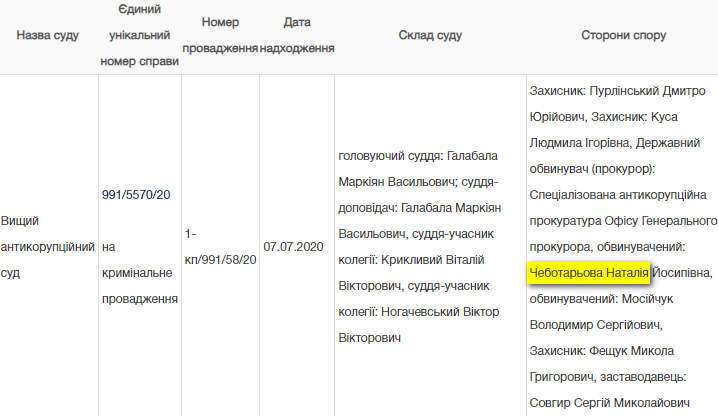 | Назва суду | Єдиний унікальний номер справи | Номер провадження | Дата надходження | Склад суду | Сторони спору |
|---|---|---|---|---|---|
| Вищий антикорупційний суд | 991/5570/20 на кримінальне провадження | 1-кп/991/58/20 | 07.07.2020 | головуючий суддя: Галабала Маркіян Васильович; суддя-доповідач: Галабала Маркіян Васильович, суддя-учасник колегії: Крикливий Віталій Вікторович, суддя-учасник колегії: Ногачевський Віктор Вікторович | Захисник: Пурлінський Дмитро Юрійович, Захисник: Куса Людмила Ігорівна, Державний обвинувач (прокурор): Спеціалізована антикорупційна прокуратура Офісу Генерального прокурора, обвинувачений: Чеботарьова Наталія Йосипівна, обвинувачений: Мосійчук Володимир Сергійович, Захисник: Фещук Микола Григорович, заставодавець: Совгир Сергій Миколайович |